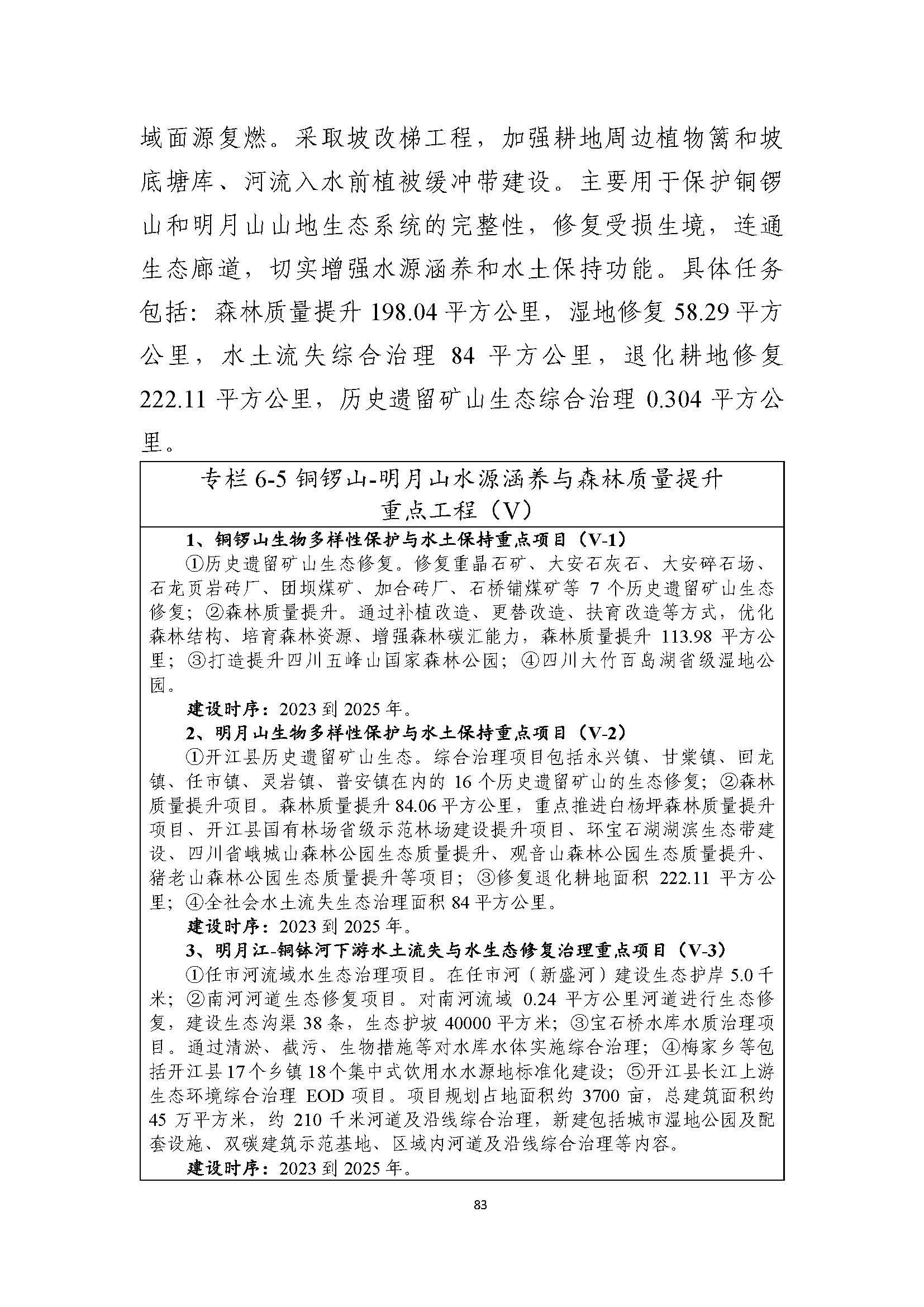 域面源复燃。采取坡改梯工程，加强耕地周边植物篱和坡底塘库、河流入水前植被缓冲带建设。主要用于保护铜锣山和明月山山地生态系统的完整性，修复受损生境，连通生态廊道，切实增强水源涵养和水土保持功能。具体任务包括：森林质量提升 198.04 平方公里，湿地修复 58.29 平方公里，水土流失综合治理 84 平方公里，退化耕地修复 222.11 平方公里，历史遗留矿山生态综合治理 0.304 平方公里。

专栏 6-5 铜锣山-明月山水源涵养与森林质量提升重点工程（V）

1、铜锣山生物多样性保护与水土保持重点项目（V-1）
①历史遗留矿山生态修复。修复重晶石矿、大安石灰石、大安碎石场、石龙页岩砖厂、团坝煤矿、加合砖厂、石桥铺煤矿等 7 个历史遗留矿山生态修复；②森林质量提升。通过补植改造、更替改造、扶育改造等方式，优化森林结构、培育森林资源、增强森林碳汇能力，森林质量提升 113.98 平方公里；③打造提升四川五峰山国家森林公园；④四川大竹百岛湖省级湿地公园。
建设时序：2023 到 2025 年。
2、明月山生物多样性保护与水土保持重点项目（V-2）
①开江县历史遗留矿山生态。综合治理项目包括永兴镇、甘棠镇、回龙镇、任市镇、灵岩镇、普安镇在内的 16 个历史遗留矿山的生态修复；②森林质量提升项目。森林质量提升 84.06 平方公里，重点推进白杨坪森林质量提升项目、开江县国有林场省级示范林场建设提升项目、环宝石湖湖滨生态带建设、四川省峨城山森林公园生态质量提升、观音山森林公园生态质量提升、猪老山森林公园生态质量提升等项目；③修复退化耕地面积 222.11 平方公里；④全社会水土流失生态治理面积 84 平方公里。
建设时序：2023 到 2025 年。
3、明月江-铜钵河下游水土流失与水生态修复治理重点项目（V-3）
①任市河流域水生态治理项目。在任市河（新盛河）建设生态护岸 5.0 千米；②南河河道生态修复项目。对南河流域 0.24 平方公里河道进行生态修复，建设生态沟渠 38 条，生态护坡 40000 平方米；③宝石桥水库水质治理项目。通过清淤、截污、生物措施等对水库水体实施综合治理；④梅家乡等包括开江县 17 个乡镇 18 个集中式饮用水水源地标准化建设；⑤开江县长江上游生态环境综合治理 EOD 项目。项目规划占地面积约 3700 亩，总建筑面积约 45 万平方米，约 210 千米河道及沿线综合治理，新建包括城市湿地公园及配套设施、双碳建筑示范基地、区域内河道及沿线综合治理等内容。
建设时序：2023 到 2025 年。

83